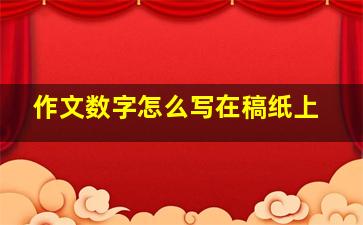 作文数字怎么写在稿纸上